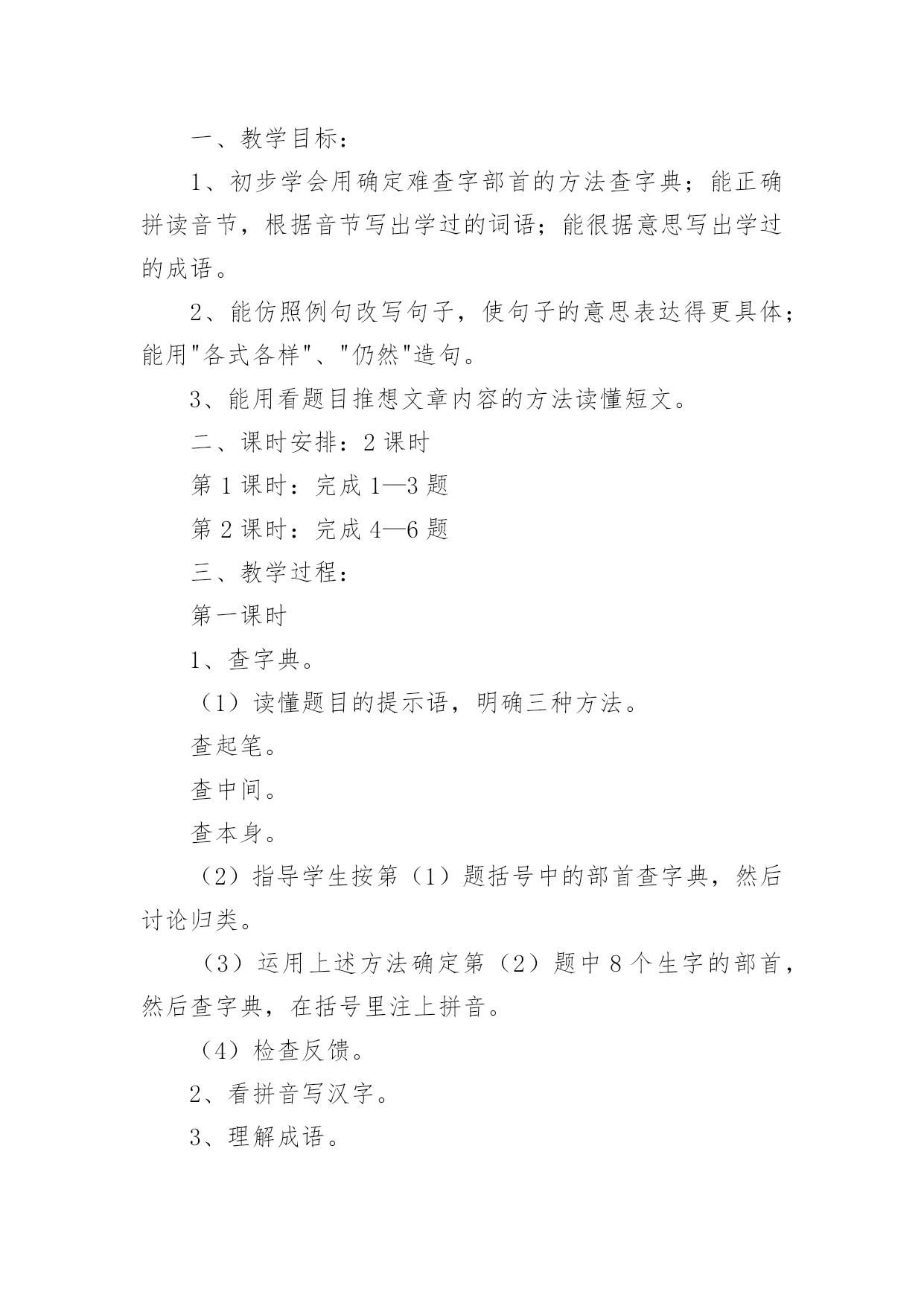 一、教学目标：

1、初步学会用确定难查字部首的方法查字典；能正确拼读音节，根据音节写出学过的词语；能很据意思写出学过的成语。

2、能仿照例句改写句子，使句子的意思表达得更具体；能用"各式各样"、"仍然"造句。

3、能用看题目推想文章内容的方法读懂短文。

二、课时安排：2 课时

第 1 课时：完成 1—3 题

第 2 课时：完成 4—6 题

三、教学过程：

第一课时

1、查字典。

（1）读懂题目的提示语，明确三种方法。

查起笔。

查中间。

查本身。

（2）指导学生按第（1）题括号中的部首查字典，然后讨论归类。

（3）运用上述方法确定第（2）题中 8 个生字的部首，然后查字典，在括号里注上拼音。

（4）检查反馈。

2、看拼音写汉字。

3、理解成语。